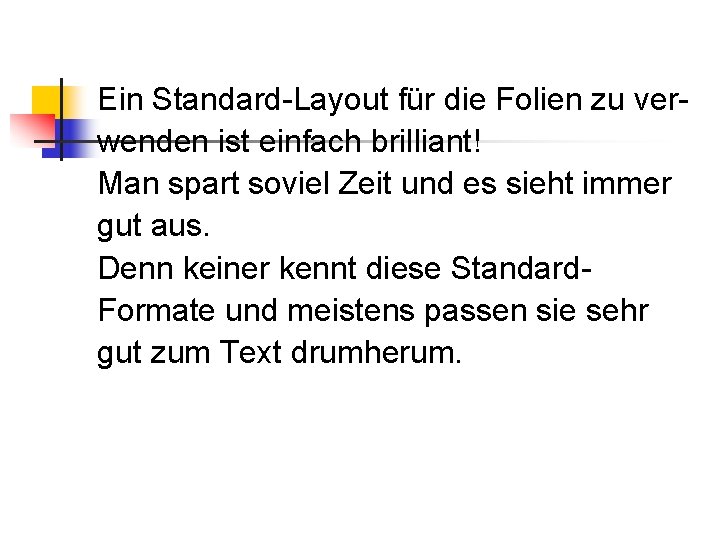 Ein Standard-Layout für die Folien zu verwenden ist einfach brilliant!
Man spart soviel Zeit und es sieht immer gut aus.
Denn keiner kennt diese Standard-Formate und meistens passen sie sehr gut zum Text drumherum.